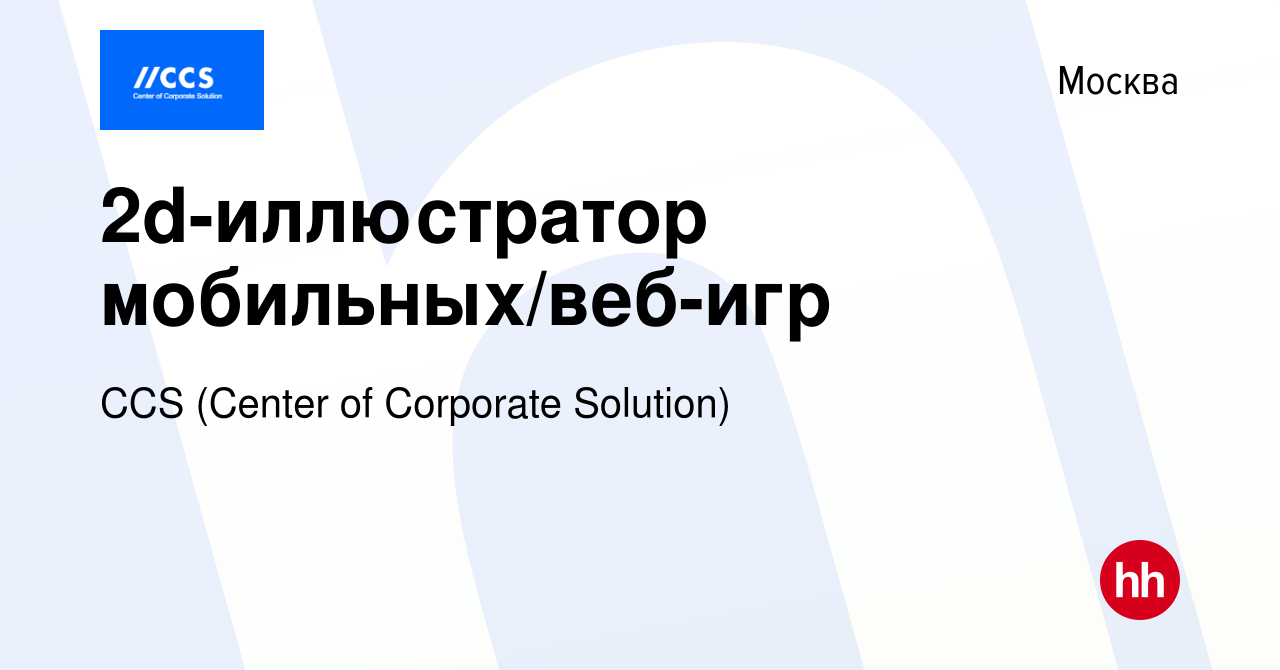 //CCS
Center of Corporate Solution

Москва

2d-иллюстратор мобильных/веб-игр

CCS (Center of Corporate Solution)

hh